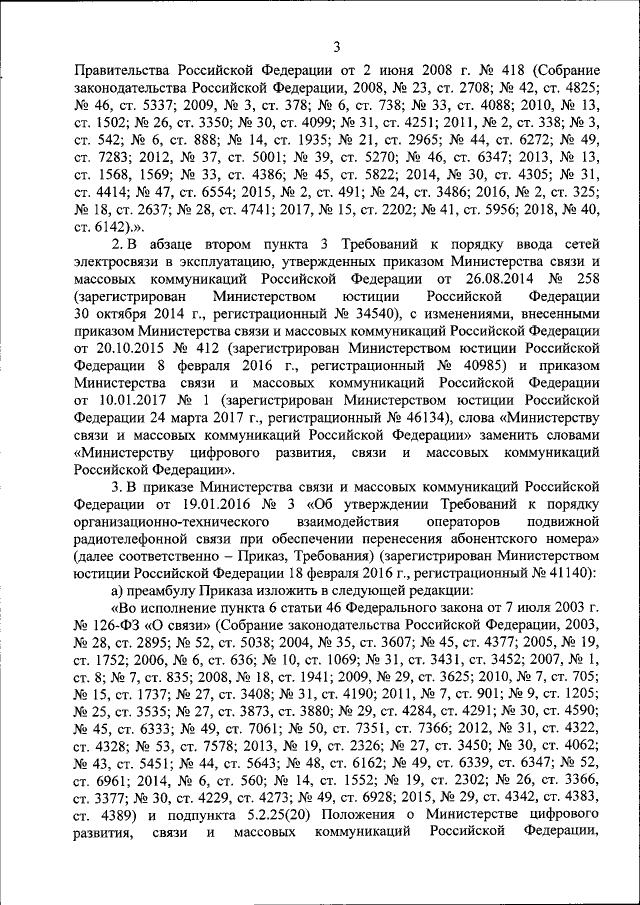 3

Правительства Российской Федерации от 2 июня 2008 г. № 418 (Собрание законодательства Российской Федерации, 2008, № 23, ст. 2708; № 42, ст. 4825; № 46, ст. 5337; 2009, № 3, ст. 378; № 6, ст. 738; № 33, ст. 4088; 2010, № 13, ст. 1502; № 26, ст. 3350; № 30, ст. 4099; № 31, ст. 4251; 2011, № 2, ст. 338; № 3, ст. 542; № 6, ст. 888; № 14, ст. 1935; № 21, ст. 2965; № 44, ст. 6272; № 49, ст. 7283; 2012, № 37, ст. 5001; № 39, ст. 5270; № 46, ст. 6347; 2013, № 13, ст. 1568, 1569; № 33, ст. 4386; № 45, ст. 5822; 2014, № 30, ст. 4305; № 31, ст. 4414; № 47, ст. 6554; 2015, № 2, ст. 491; № 24, ст. 3486; 2016, № 2, ст. 325; № 18, ст. 2637; № 28, ст. 4741; 2017, № 15, ст. 2202; № 41, ст. 5956; 2018, № 40, ст. 6142).».

2. В абзаце втором пункта 3 Требований к порядку ввода сетей электросвязи в эксплуатацию, утвержденных приказом Министерства связи и массовых коммуникаций Российской Федерации от 26.08.2014 № 258 (зарегистрирован Министерством юстиции Российской Федерации 30 октября 2014 г., регистрационный № 34540), с изменениями, внесенными приказом Министерства связи и массовых коммуникаций Российской Федерации от 20.10.2015 № 412 (зарегистрирован Министерством юстиции Российской Федерации 8 февраля 2016 г., регистрационный № 40985) и приказом Министерства связи и массовых коммуникаций Российской Федерации от 10.01.2017 № 1 (зарегистрирован Министерством юстиции Российской Федерации 24 марта 2017 г., регистрационный № 46134), слова «Министерству связи и массовых коммуникаций Российской Федерации» заменить словами «Министерству цифрового развития, связи и массовых коммуникаций Российской Федерации».

3. В приказе Министерства связи и массовых коммуникаций Российской Федерации от 19.01.2016 № 3 «Об утверждении Требований к порядку организационно-технического взаимодействия операторов подвижной радиотелефонной связи при обеспечении перенесения абонентского номера» (далее соответственно – Приказ, Требования) (зарегистрирован Министерством юстиции Российской Федерации 18 февраля 2016 г., регистрационный № 41140):

а) преамбулу Приказа изложить в следующей редакции:

«Во исполнение пункта 6 статьи 46 Федерального закона от 7 июля 2003 г. № 126-ФЗ «О связи» (Собрание законодательства Российской Федерации, 2003, № 28, ст. 2895; № 52, ст. 5038; 2004, № 35, ст. 3607; № 45, ст. 4377; 2005, № 19, ст. 1752; 2006, № 6, ст. 636; № 10, ст. 1069; № 31, ст. 3431, ст. 3452; 2007, № 1, ст. 8; № 7, ст. 835; 2008, № 18, ст. 1941; 2009, № 29, ст. 3625; 2010, № 7, ст. 705; № 15, ст. 1737; № 27, ст. 3408; № 31, ст. 4190; 2011, № 7, ст. 901; № 9, ст. 1205; № 25, ст. 3535; № 27, ст. 3873, ст. 3880; № 29, ст. 4284, ст. 4291; № 30, ст. 4590; № 45, ст. 6333; № 49, ст. 7061; № 50, ст. 7351, ст. 7366; 2012, № 31, ст. 4322, ст. 4328; № 53, ст. 7578; 2013, № 19, ст. 2326; № 27, ст. 3450; № 30, ст. 4062; № 43, ст. 5451; № 44, ст. 5643; № 48, ст. 6162; № 49, ст. 6339, ст. 6347; № 52, ст. 6961; 2014, № 6, ст. 560; № 14, ст. 1552; № 19, ст. 2302; № 26, ст. 3366, ст. 3377; № 30, ст. 4229, ст. 4273; № 49, ст. 6928; 2015, № 29, ст. 4342, ст. 4383, ст. 4389) и подпункта 5.2.25(20) Положения о Министерстве цифрового развития, связи и массовых коммуникаций Российской Федерации,